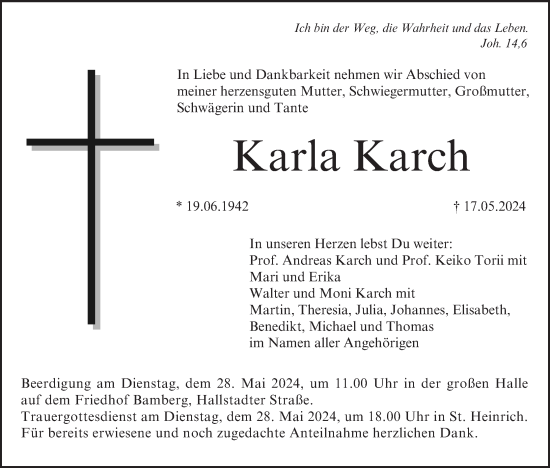 Ich bin der Weg, die Wahrheit und das Leben.
Joh. 14,6

In Liebe und Dankbarkeit nehmen wir Abschied von meiner herzensguten Mutter, Schwiegermutter, Großmutter, Schwägerin und Tante

Karla Karch

* 19.06.1942 † 17.05.2024

In unseren Herzen lebst Du weiter:
Prof. Andreas Karch und Prof. Keiko Torii mit
Mari und Erika
Walter und Moni Karch mit
Martin, Theresia, Julia, Johannes, Elisabeth,
Benedikt, Michael und Thomas
im Namen aller Angehörigen

Beerdigung am Dienstag, dem 28. Mai 2024, um 11.00 Uhr in der großen Halle auf dem Friedhof Bamberg, Hallstadter Straße.
Trauergottesdienst am Dienstag, dem 28. Mai 2024, um 18.00 Uhr in St. Heinrich.
Für bereits erwiesene und noch zugedachte Anteilnahme herzlichen Dank.